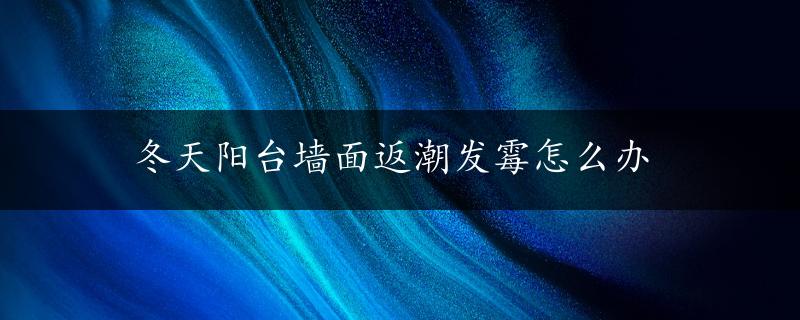 冬天阳台墙面返潮发霉怎么办